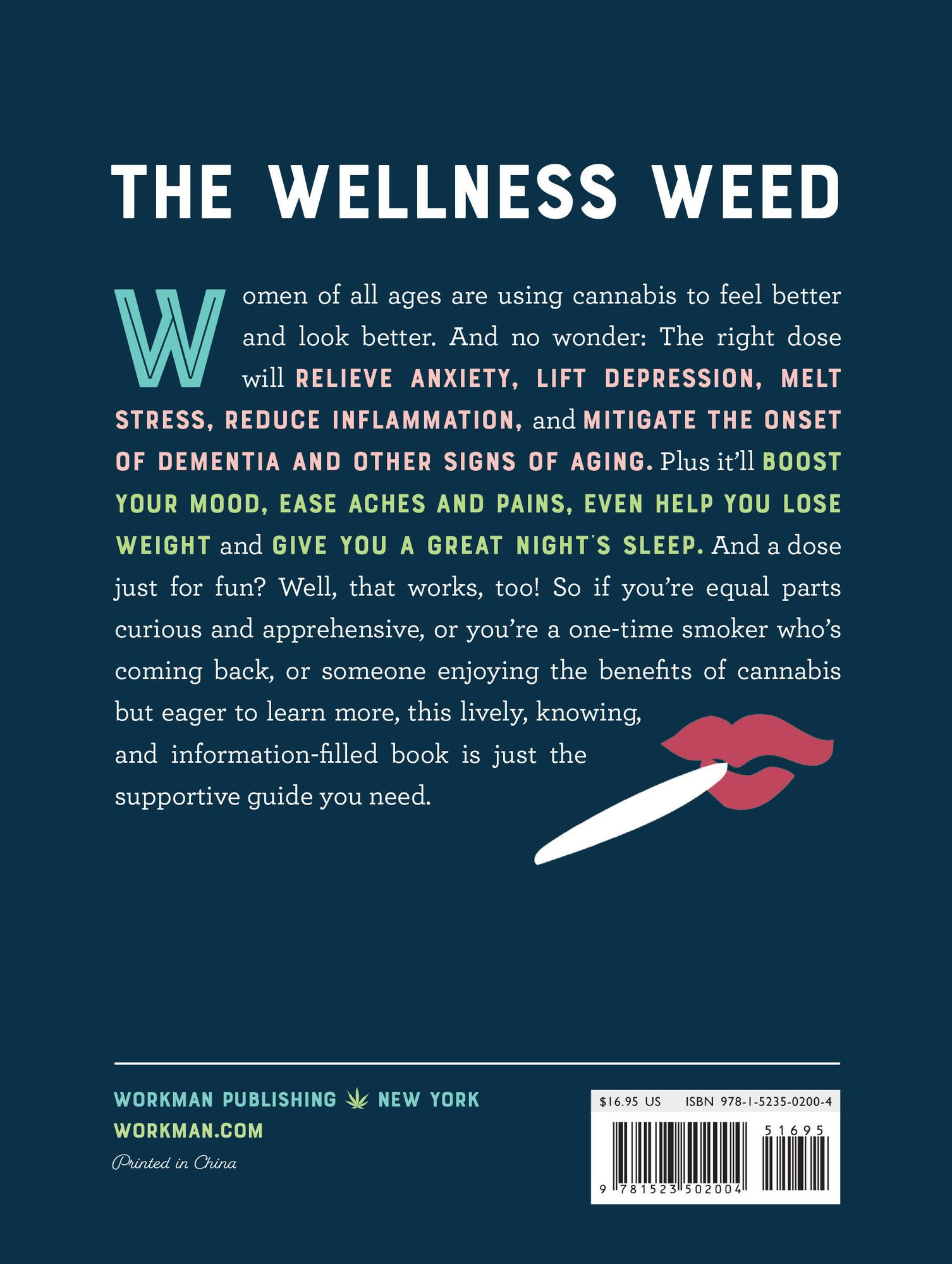 THE WELLNESS WEED

Women of all ages are using cannabis to feel better and look better. And no wonder: The right dose will RELIEVE ANXIETY, LIFT DEPRESSION, MELT STRESS, REDUCE INFLAMMATION, and MITIGATE THE ONSET OF DEMENTIA AND OTHER SIGNS OF AGING. Plus it'll BOOST YOUR MOOD, EASE ACHES AND PAINS, EVEN HELP YOU LOSE WEIGHT and GIVE YOU A GREAT NIGHT'S SLEEP. And a dose just for fun? Well, that works, too! So if you're equal parts curious and apprehensive, or you're a one-time smoker who's coming back, or someone enjoying the benefits of cannabis but eager to learn more, this lively, knowing, and information-filled book is just the supportive guide you need.

WORKMAN PUBLISHING NEW YORK
WORKMAN.COM
Printed in China

$16.95 US ISBN 978-1-5235-0200-4
51695
9 781523 502004